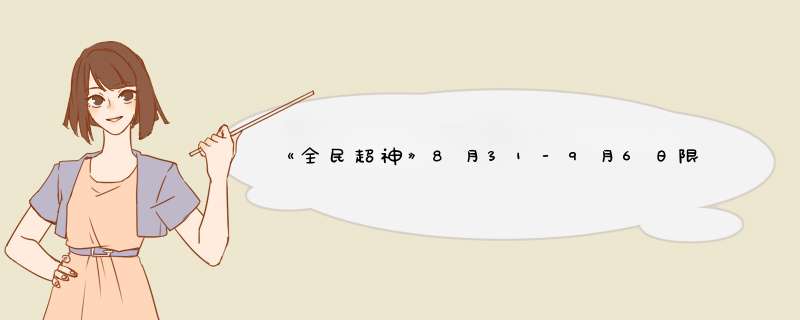 《全民超神》8月31-9月6日限